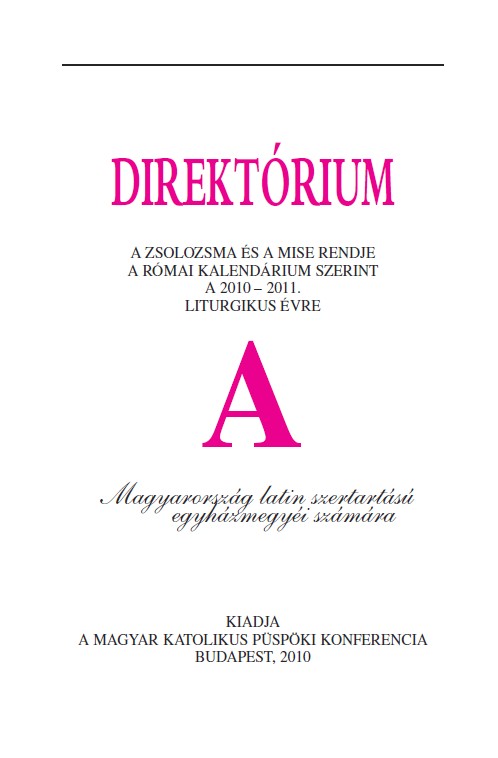 DIREKTÓRIUM

A ZSOLOZSMA ÉS A MISE RENDJE
A RÓMAI KALENDÁRIUM SZERINT
A 2010 – 2011.
LITURGIKUS ÉVRE

A

Magyarország latin szertartású egyházmegyéi számára

KIADJA
A MAGYAR KATOLIKUS PÜSPÖKI KONFERENCIA
BUDAPEST, 2010